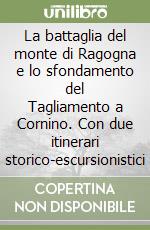 unilibro

La battaglia del monte di Ragogna e lo sfondamento del Tagliamento a Cornino. Con due itinerari storico-escursionistici

COPERTINA NON DISPONIBILE